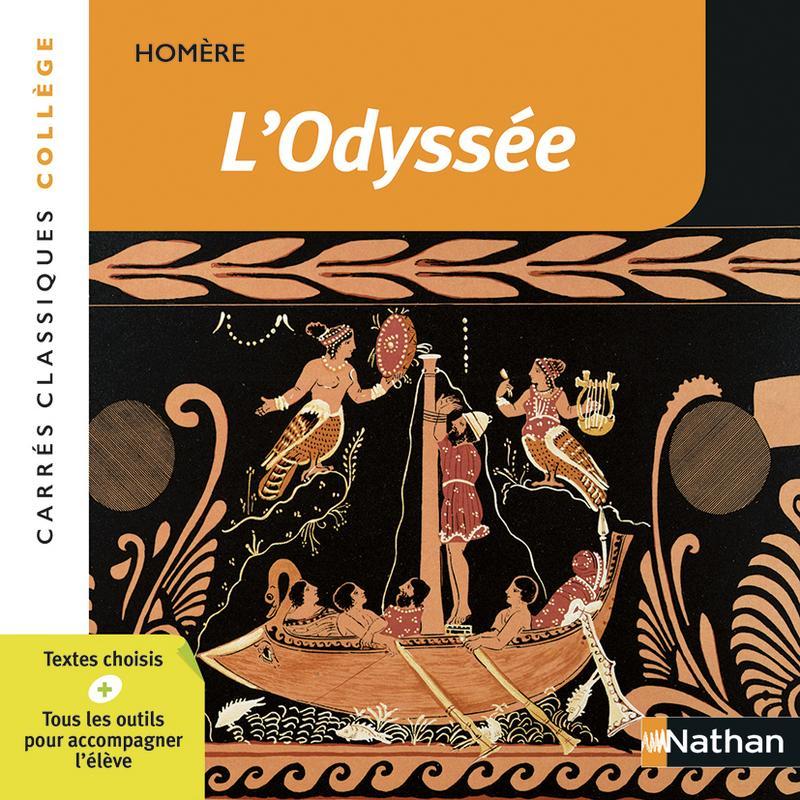 CARRÉS CLASSIQUES COLLÈGE

HOMÈRE

L'Odyssée

Textes choisis
+
Tous les outils pour accompagner l'élève

Nathan